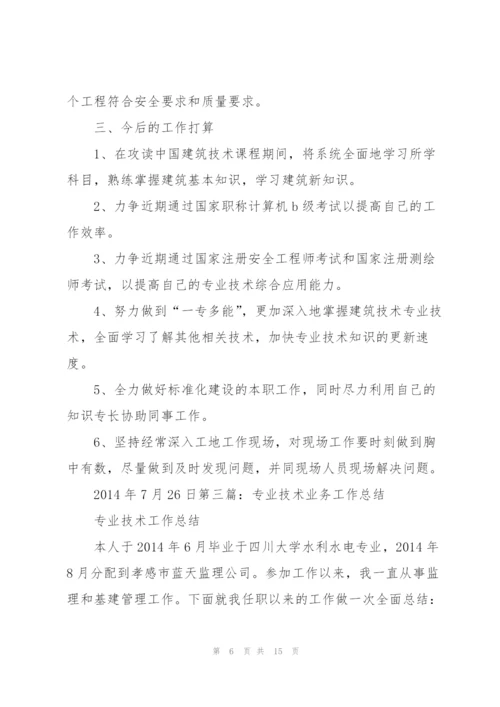 个工程符合安全要求和质量要求。

三、今后的工作打算

1、在攻读中国建筑技术课程期间，将系统全面地学习所学科目，熟练掌握建筑基本知识，学习建筑新知识。

2、力争近期通过国家职称计算机 b 级考试以提高自己的工作效率。

3、力争近期通过国家注册安全工程师考试和国家注册测绘师考试，以提高自己的专业技术综合应用能力。

4、努力做到“一专多能”，更加深入地掌握建筑技术专业技术，全面学习了解其他相关技术，加快专业技术知识的更新速度。

5、全力做好标准化建设的本职工作，同时尽力利用自己的知识专长协助同事工作。

6、坚持经常深入工地工作现场，对现场工作要时刻做到胸中有数，尽量做到及时发现问题，并同现场人员现场解决问题。

2014 年 7 月 26 日第三篇：专业技术业务工作总结

专业技术工作总结

本人于 2014 年 6 月毕业于四川大学水利水电专业，2014 年 8 月分配到孝感市蓝天监理公司。参加工作以来，我一直从事监理和基建管理工作。下面就我任职以来的工作做一次全面总结：

第 6 页 共 15 页